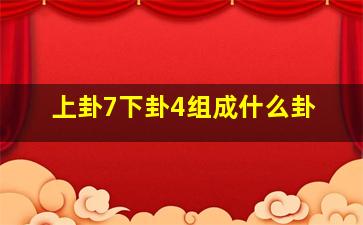 上卦7下卦4组成什么卦